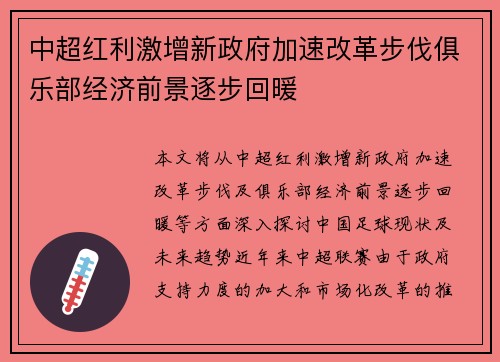 中超红利激增新政府加速改革步伐俱乐部经济前景逐步回暖

本文将从中超红利激增新政府加速改革步伐及俱乐部经济前景逐步回暖等方面深入探讨中国足球现状及未来趋势近年来中超联赛由于政府支持力度的加大和市场化改革的推